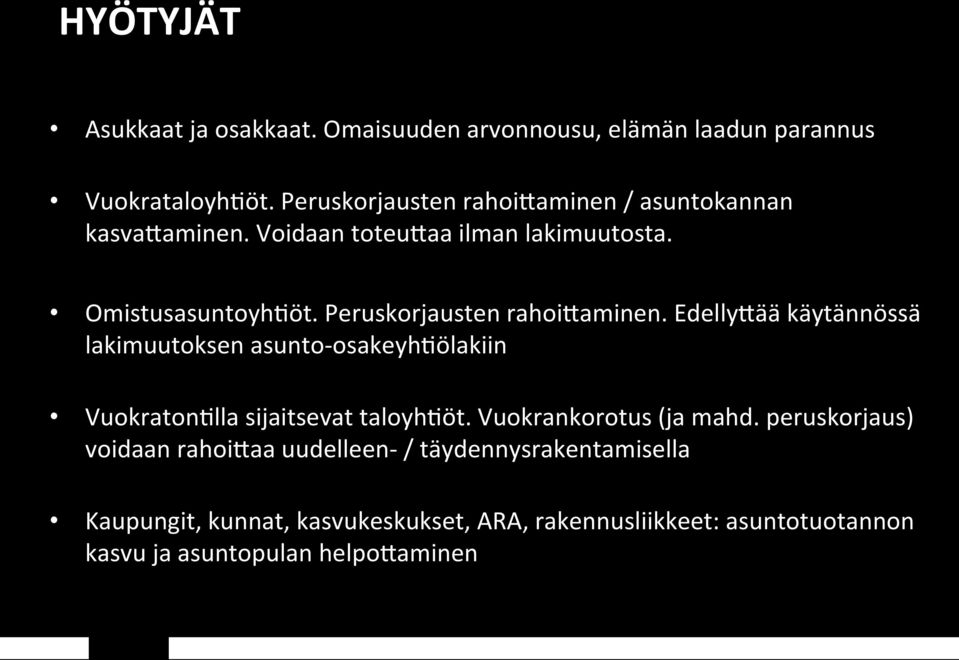 HYÖTYJÄT

• Asukkaat ja osakkaat. Omaisuuden arvonnousu, elämän laadun parannus

• Vuokrataloyhtiöt. Peruskorjausten rahoittaminen / asuntokannan kasvattaminen. Voidaan toteuttaa ilman lakimuutosta.

• Omistusasuntoyhtiöt. Peruskorjausten rahoittaminen. Edellyttää käytännössä lakimuutoksen asunto-osakeyhtiölakiin

• Vuokratontilla sijaitsevat taloyhtiöt. Vuokrankorotus (ja mahd. peruskorjaus) voidaan rahoittaa uudelleen- / täydennysrakentamisella

• Kaupungit, kunnat, kasvukeskukset, ARA, rakennusliikkeet: asuntotuotannon kasvu ja asuntopulan helpottaminen